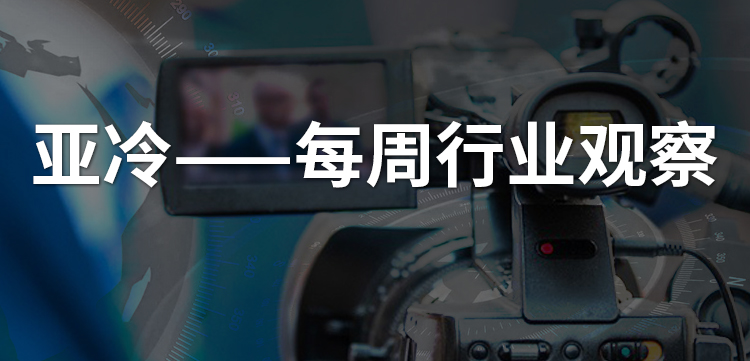 亚冷——每周行业观察